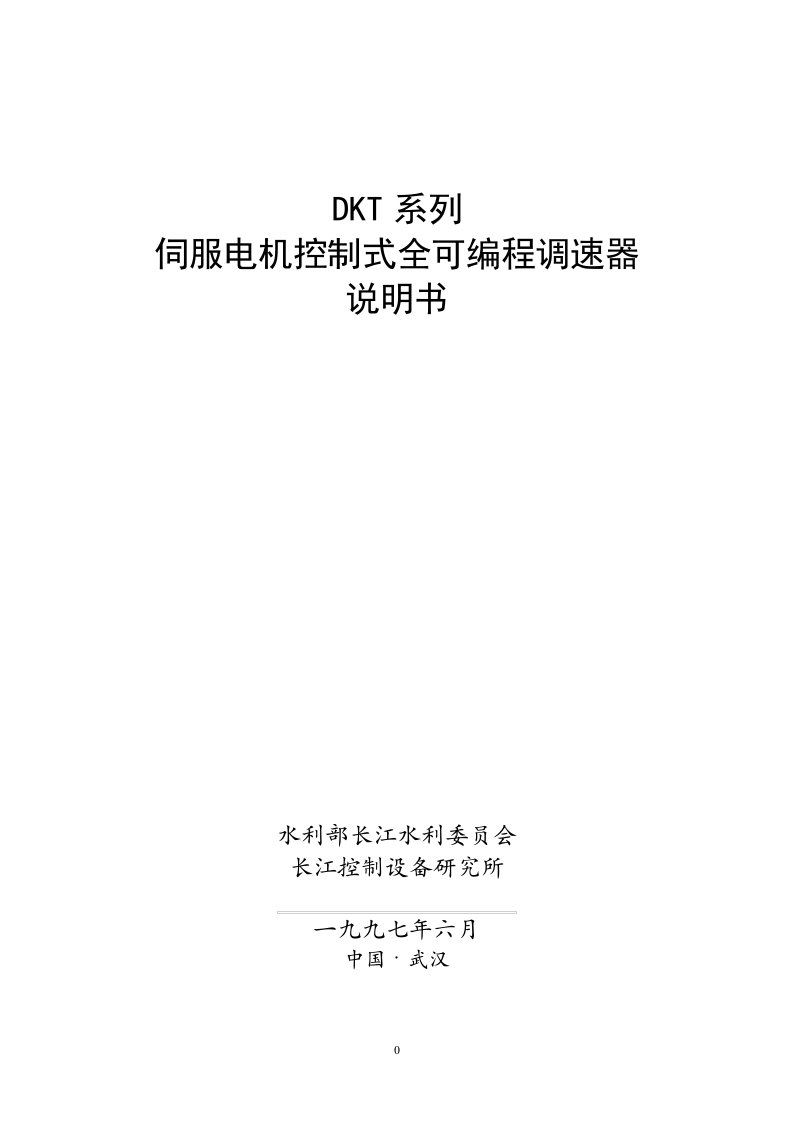 DKT 系列
伺服电机控制式全可编程调速器
说明书

水利部长江水利委员会
长江控制设备研究所

一九九七年六月
中国 · 武汉

0